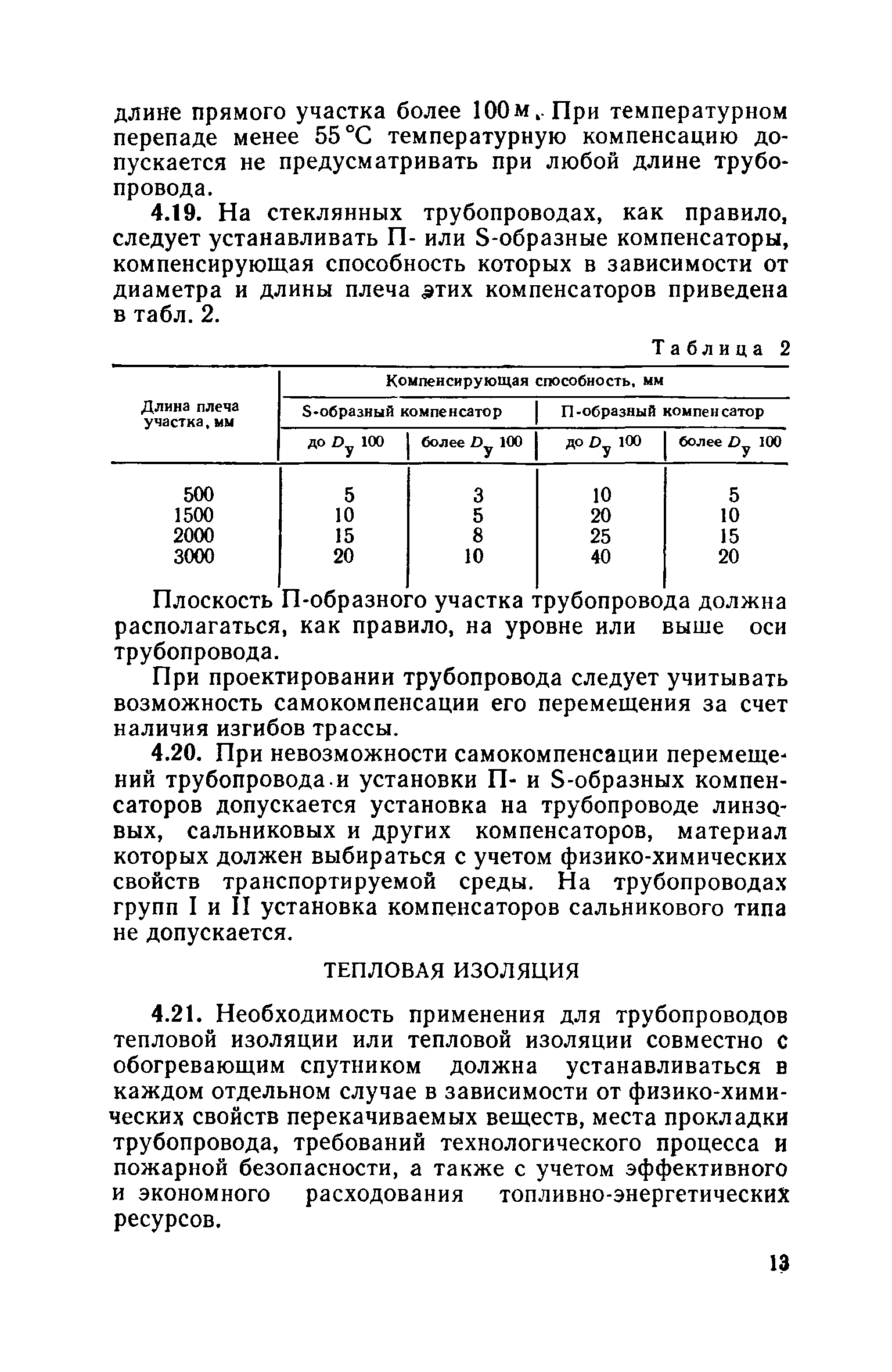 длине прямого участка более 100 м. При температурном перепаде менее 55 °С температурную компенсацию допускается не предусматривать при любой длине трубопровода.

4.19. На стеклянных трубопроводах, как правило, следует устанавливать П- или S-образные компенсаторы, компенсирующая способность которых в зависимости от диаметра и длины плеча этих компенсаторов приведена в табл. 2.

Таблица 2

| Длина плеча участка, мм | Компенсирующая способность, мм | | | |
|---|---|---|---|---|
| | S-образный компенсатор | | П-образный компенсатор | |
| | до $D_у$ 100 | более $D_у$ 100 | до $D_у$ 100 | более $D_у$ 100 |
| 500 | 5 | 3 | 10 | 5 |
| 1500 | 10 | 5 | 20 | 10 |
| 2000 | 15 | 8 | 25 | 15 |
| 3000 | 20 | 10 | 40 | 20 |

Плоскость П-образного участка трубопровода должна располагаться, как правило, на уровне или выше оси трубопровода.

При проектировании трубопровода следует учитывать возможность самокомпенсации его перемещения за счет наличия изгибов трассы.

4.20. При невозможности самокомпенсации перемещений трубопровода и установки П- и S-образных компенсаторов допускается установка на трубопроводе линзовых, сальниковых и других компенсаторов, материал которых должен выбираться с учетом физико-химических свойств транспортируемой среды. На трубопроводах групп I и II установка компенсаторов сальникового типа не допускается.

ТЕПЛОВАЯ ИЗОЛЯЦИЯ

4.21. Необходимость применения для трубопроводов тепловой изоляции или тепловой изоляции совместно с обогревающим спутником должна устанавливаться в каждом отдельном случае в зависимости от физико-химических свойств перекачиваемых веществ, места прокладки трубопровода, требований технологического процесса и пожарной безопасности, а также с учетом эффективного и экономного расходования топливно-энергетических ресурсов.

13